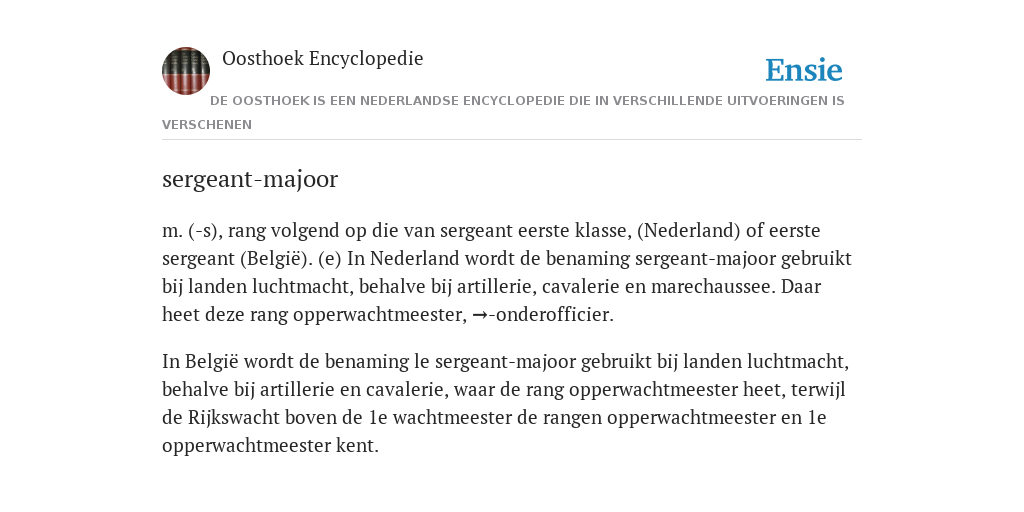 Oosthoek Encyclopedie

Ensie

DE OOSTHOEK IS EEN NEDERLANDSE ENCYCLOPEDIE DIE IN VERSCHILLENDE UITVOERINGEN IS VERSCHENEN

sergeant-majoor

m. (-s), rang volgend op die van sergeant eerste klasse, (Nederland) of eerste sergeant (België). (e) In Nederland wordt de benaming sergeant-majoor gebruikt bij landen luchtmacht, behalve bij artillerie, cavalerie en marechaussee. Daar heet deze rang opperwachtmeester, →-onderofficier.

In België wordt de benaming le sergeant-majoor gebruikt bij landen luchtmacht, behalve bij artillerie en cavalerie, waar de rang opperwachtmeester heet, terwijl de Rijkswacht boven de 1e wachtmeester de rangen opperwachtmeester en 1e opperwachtmeester kent.